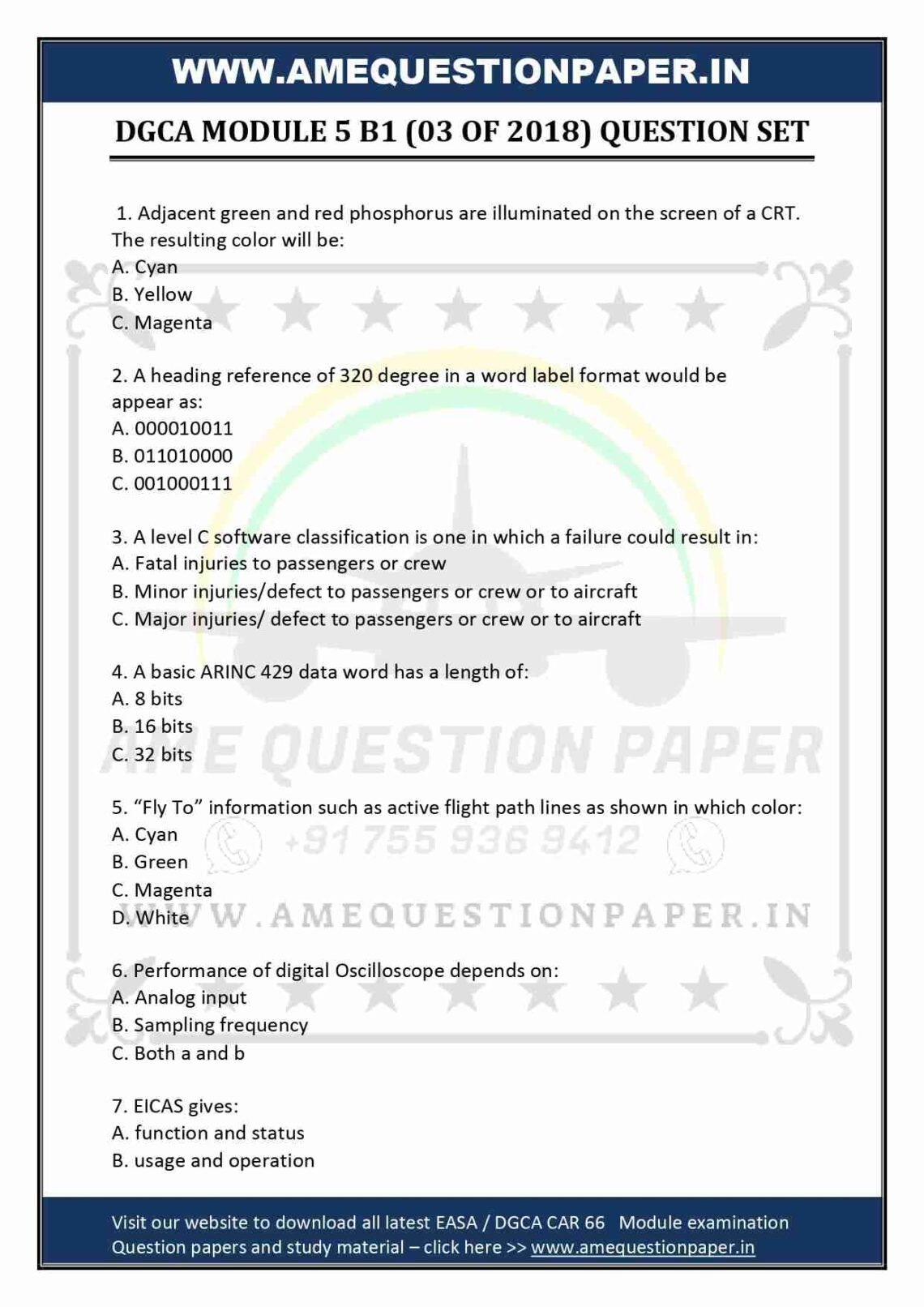 WWW.AMEQUESTIONPAPER.IN

DGCA MODULE 5 B1 (03 OF 2018) QUESTION SET

1. Adjacent green and red phosphorus are illuminated on the screen of a CRT. The resulting color will be:
A. Cyan
B. Yellow
C. Magenta

2. A heading reference of 320 degree in a word label format would be appear as:
A. 000010011
B. 011010000
C. 001000111

3. A level C software classification is one in which a failure could result in:
A. Fatal injuries to passengers or crew
B. Minor injuries/defect to passengers or crew or to aircraft
C. Major injuries/ defect to passengers or crew or to aircraft

4. A basic ARINC 429 data word has a length of:
A. 8 bits
B. 16 bits
C. 32 bits

5. "Fly To" information such as active flight path lines as shown in which color:
A. Cyan
B. Green
C. Magenta
D. White

6. Performance of digital Oscilloscope depends on:
A. Analog input
B. Sampling frequency
C. Both a and b

7. EICAS gives:
A. function and status
B. usage and operation

Visit our website to download all latest EASA / DGCA CAR 66 Module examination Question papers and study material – click here >> www.amequestionpaper.in

AME QUESTION PAPER
+91 755 936 9412
WWW.AMEQUESTIONPAPER.IN